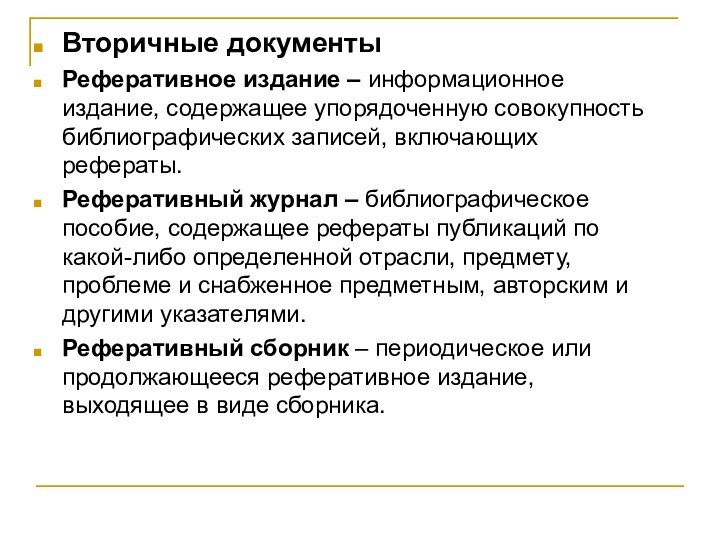 Вторичные документы

Реферативное издание – информационное издание, содержащее упорядоченную совокупность библиографических записей, включающих рефераты.

Реферативный журнал – библиографическое пособие, содержащее рефераты публикаций по какой-либо определенной отрасли, предмету, проблеме и снабженное предметным, авторским и другими указателями.

Реферативный сборник – периодическое или продолжающееся реферативное издание, выходящее в виде сборника.